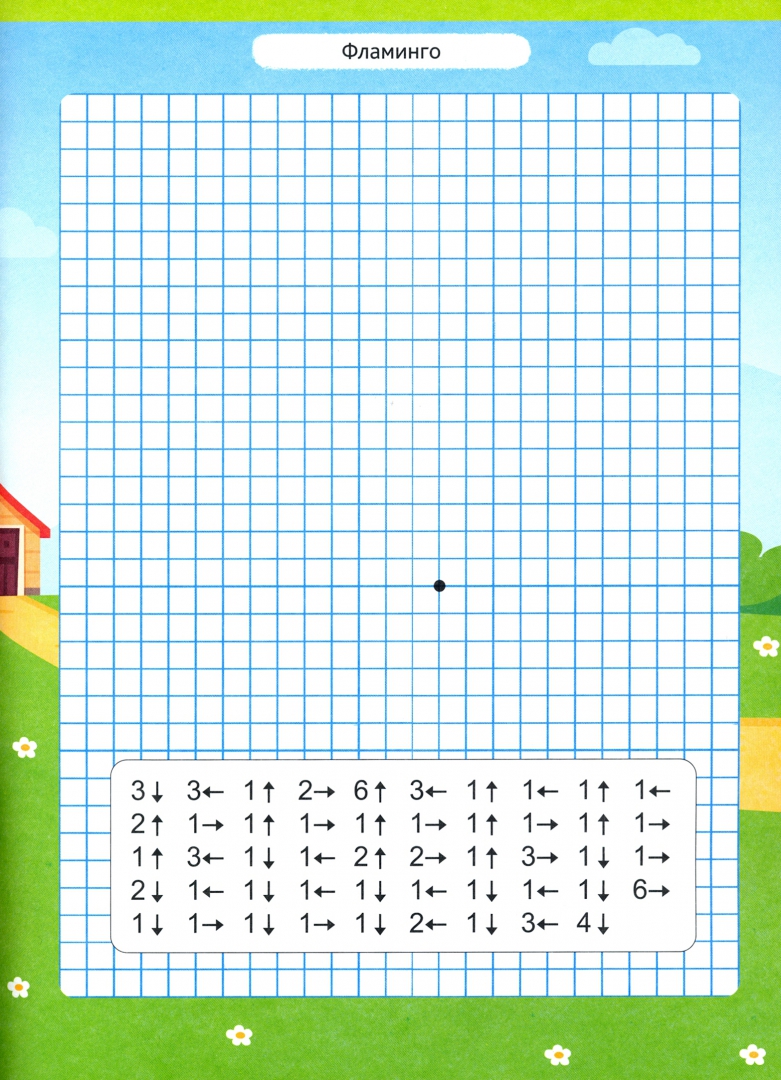 Фламинго

3↓ 3← 1↑ 2→ 6↑ 3← 1↑ 1← 1↑ 1←
2↑ 1→ 1↑ 1→ 1↑ 1→ 1↑ 1→ 1↑ 1→
1↑ 3← 1↓ 1← 2↑ 2→ 1↑ 3→ 1↓ 1→
2↓ 1← 1↓ 1← 1↓ 1← 1↓ 1← 1↓ 6→
1↓ 1→ 1↓ 1→ 1↓ 2← 1↓ 3← 4↓